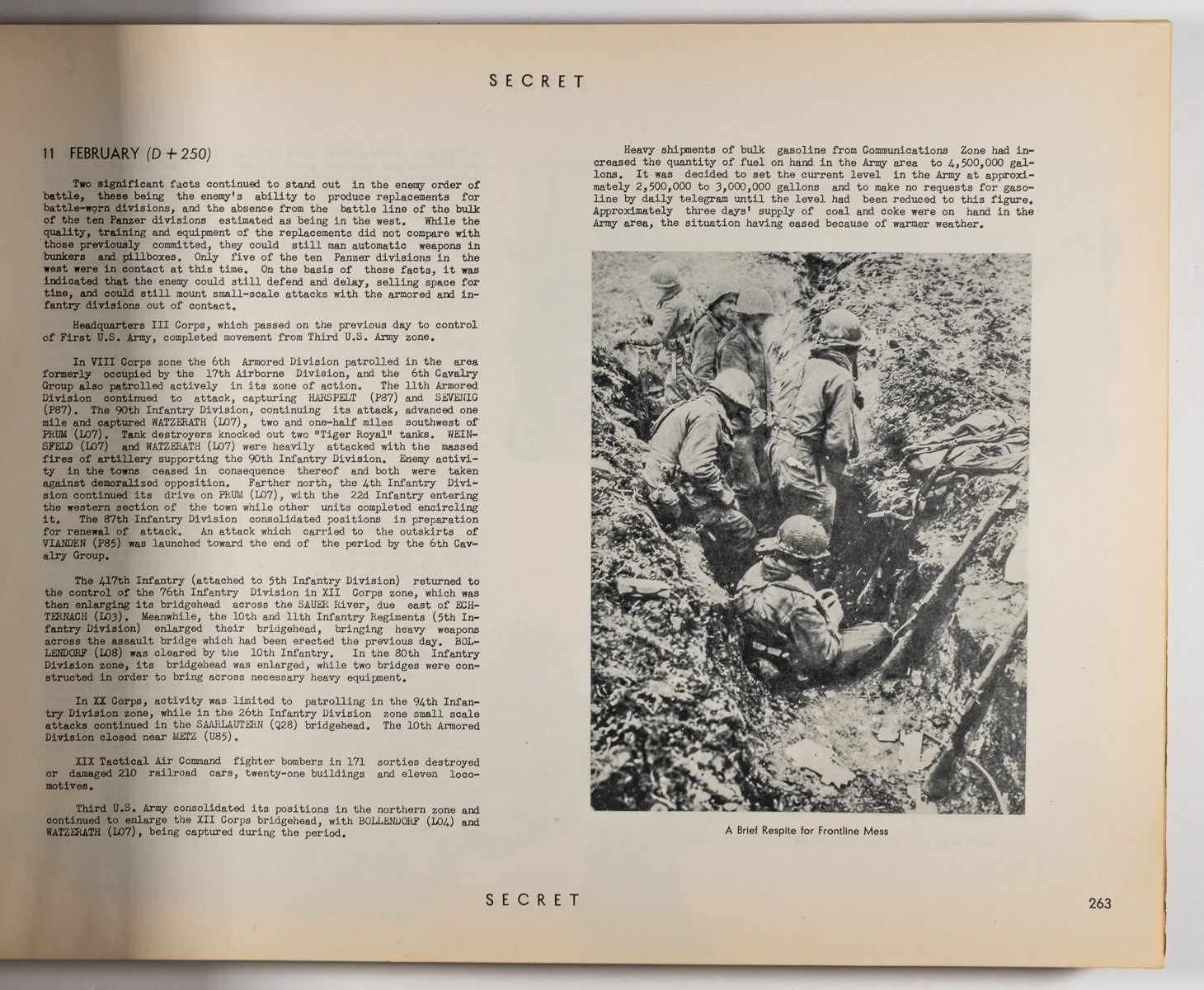 SECRET

11 FEBRUARY (D + 250)

Two significant facts continued to stand out in the enemy order of battle, these being the enemy's ability to produce replacements for battle-worn divisions, and the absence from the battle line of the bulk of the ten Panzer divisions estimated as being in the west. While the quality, training and equipment of the replacements did not compare with those previously committed, they could still man automatic weapons in bunkers and pillboxes. Only five of the ten Panzer divisions in the west were in contact at this time. On the basis of these facts, it was indicated that the enemy could still defend and delay, selling space for time, and could still mount small-scale attacks with the armored and infantry divisions out of contact.

Headquarters III Corps, which passed on the previous day to control of First U.S. Army, completed movement from Third U.S. Army zone.

In VIII Corps zone the 6th Armored Division patrolled in the area formerly occupied by the 17th Airborne Division, and the 6th Cavalry Group also patrolled actively in its zone of action. The 11th Armored Division continued to attack, capturing HARSPELT (P87) and SEVENIG (P87). The 90th Infantry Division, continuing its attack, advanced one mile and captured WATZERATH (L07), two and one-half miles southwest of PRUM (L07). Tank destroyers knocked out two "Tiger Royal" tanks. WEINSFELD (L07) and WATZERATH (L07) were heavily attacked with the massed fires of artillery supporting the 90th Infantry Division. Enemy activity in the towns ceased in consequence thereof and both were taken against demoralized opposition. Farther north, the 4th Infantry Division continued its drive on PRUM (L07), with the 22d Infantry entering the western section of the town while other units completed encircling it. The 87th Infantry Division consolidated positions in preparation for renewal of attack. An attack which carried to the outskirts of VIANDEN (P85) was launched toward the end of the period by the 6th Cavalry Group.

The 417th Infantry (attached to 5th Infantry Division) returned to the control of the 76th Infantry Division in XII Corps zone, which was then enlarging its bridgehead across the SAUER River, due east of ECHTERNACH (L03). Meanwhile, the 10th and 11th Infantry Regiments (5th Infantry Division) enlarged their bridgehead, bringing heavy weapons across the assault bridge which had been erected the previous day. BOLLENDORF (L08) was cleared by the 10th Infantry. In the 80th Infantry Division zone, its bridgehead was enlarged, while two bridges were constructed in order to bring across necessary heavy equipment.

In XX Corps, activity was limited to patrolling in the 94th Infantry Division zone, while in the 26th Infantry Division zone small scale attacks continued in the SAARLAUTERN (Q28) bridgehead. The 10th Armored Division closed near METZ (U85).

XIX Tactical Air Command fighter bombers in 171 sorties destroyed or damaged 210 railroad cars, twenty-one buildings and eleven locomotives.

Third U.S. Army consolidated its positions in the northern zone and continued to enlarge the XII Corps bridgehead, with BOLLENDORF (L04) and WATZERATH (L07), being captured during the period.

Heavy shipments of bulk gasoline from Communications Zone had increased the quantity of fuel on hand in the Army area to 4,500,000 gallons. It was decided to set the current level in the Army at approximately 2,500,000 to 3,000,000 gallons and to make no requests for gasoline by daily telegram until the level had been reduced to this figure. Approximately three days' supply of coal and coke were on hand in the Army area, the situation having eased because of warmer weather.

A Brief Respite for Frontline Mess

SECRET

263